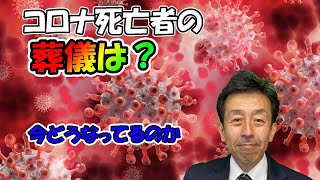 コロナ死亡者の
葬儀は？

今どうなってるのか